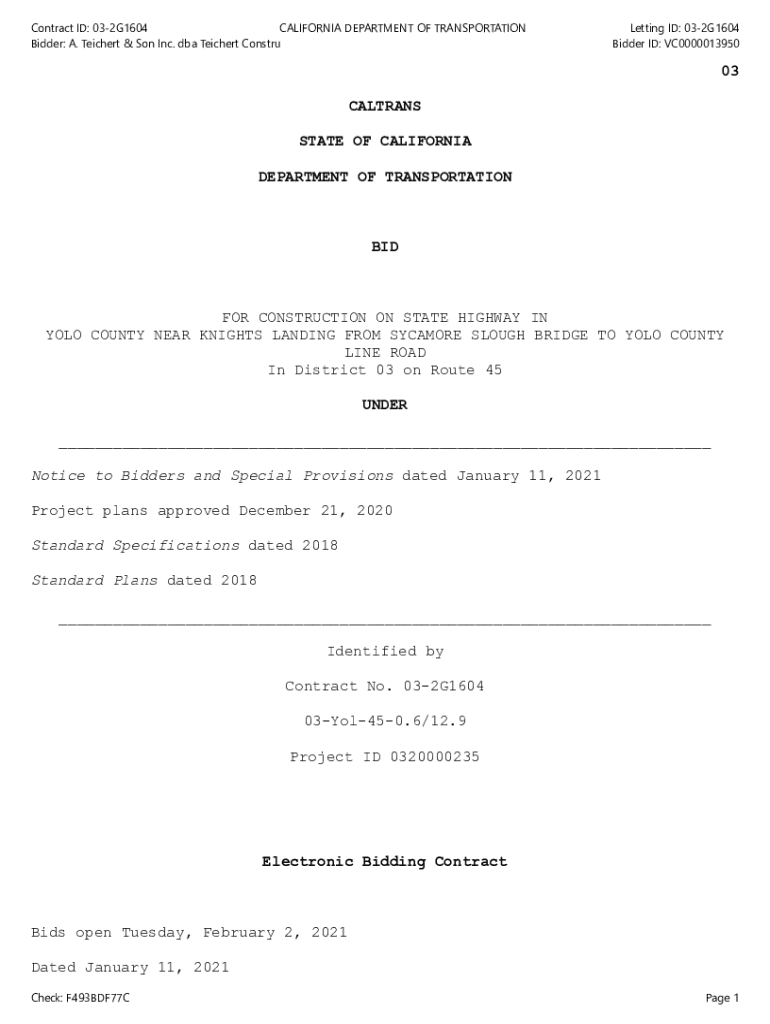 Contract ID: 03-2G1604
Bidder: A. Teichert & Son Inc. dba Teichert Constru

CALIFORNIA DEPARTMENT OF TRANSPORTATION

Letting ID: 03-2G1604
Bidder ID: VC0000013950

03

CALTRANS

STATE OF CALIFORNIA

DEPARTMENT OF TRANSPORTATION

BID

FOR CONSTRUCTION ON STATE HIGHWAY IN YOLO COUNTY NEAR KNIGHTS LANDING FROM SYCAMORE SLOUGH BRIDGE TO YOLO COUNTY LINE ROAD
In District 03 on Route 45

UNDER

Notice to Bidders and Special Provisions dated January 11, 2021

Project plans approved December 21, 2020

Standard Specifications dated 2018

Standard Plans dated 2018

Identified by

Contract No. 03-2G1604

03-Yol-45-0.6/12.9

Project ID 0320000235

Electronic Bidding Contract

Bids open Tuesday, February 2, 2021

Dated January 11, 2021

Check: F493BDF77C

Page 1